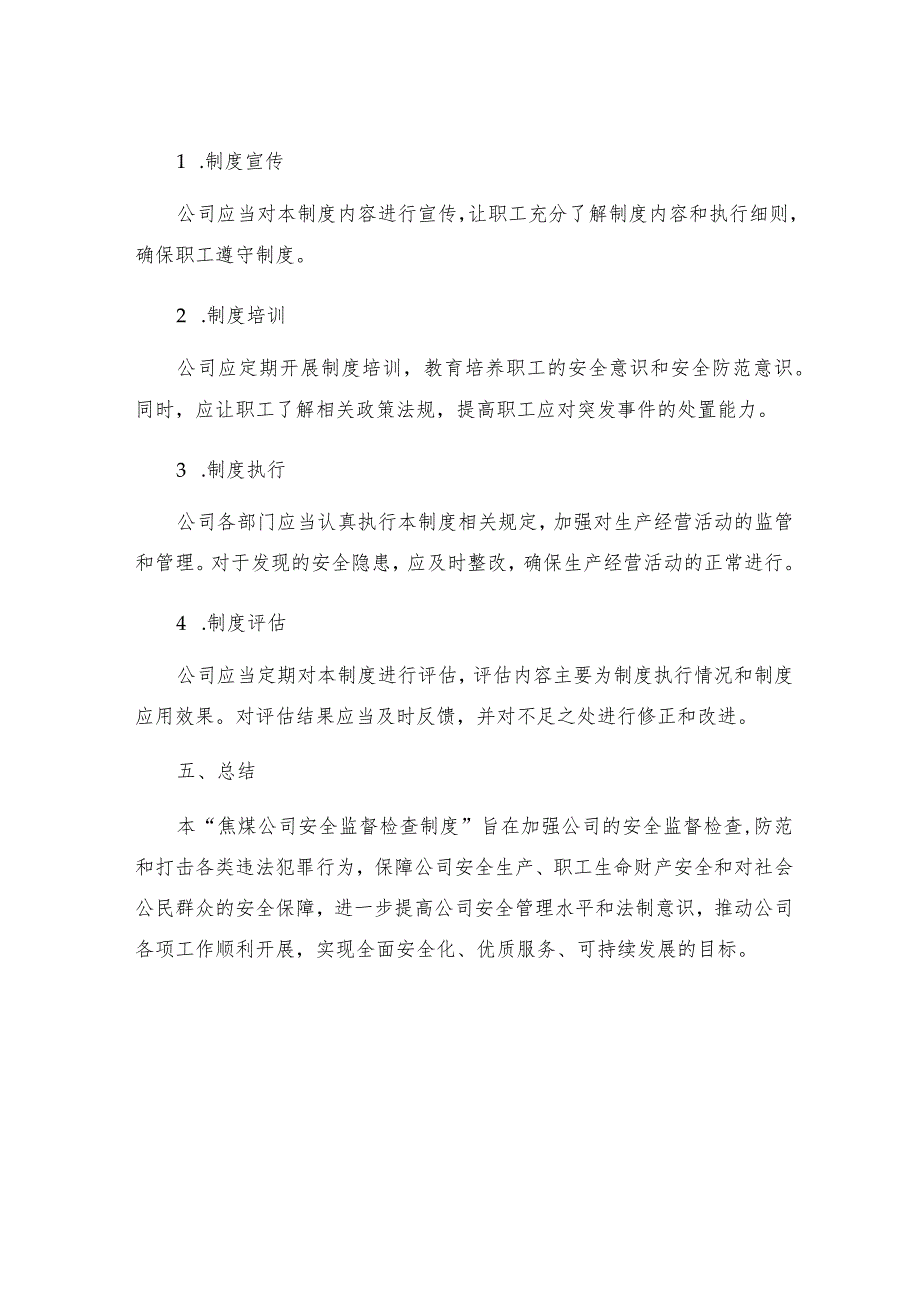 1 .制度宣传

公司应当对本制度内容进行宣传,让职工充分了解制度内容和执行细则，确保职工遵守制度。

2 .制度培训

公司应定期开展制度培训，教育培养职工的安全意识和安全防范意识。同时，应让职工了解相关政策法规，提高职工应对突发事件的处置能力。

3 .制度执行

公司各部门应当认真执行本制度相关规定，加强对生产经营活动的监管和管理。对于发现的安全隐患，应及时整改，确保生产经营活动的正常进行。

4 .制度评估

公司应当定期对本制度进行评估，评估内容主要为制度执行情况和制度应用效果。对评估结果应当及时反馈，并对不足之处进行修正和改进。

五、总结

本“焦煤公司安全监督检查制度”旨在加强公司的安全监督检查,防范和打击各类违法犯罪行为，保障公司安全生产、职工生命财产安全和对社会公民群众的安全保障，进一步提高公司安全管理水平和法制意识，推动公司各项工作顺利开展，实现全面安全化、优质服务、可持续发展的目标。